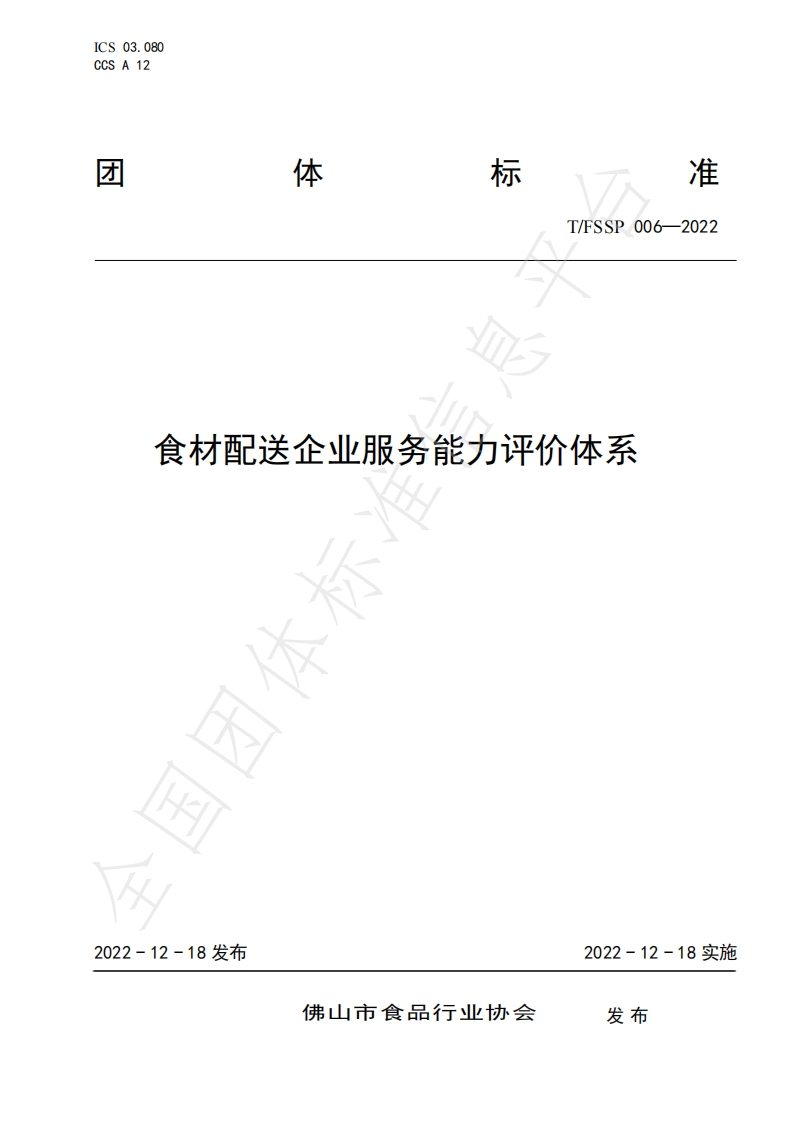 ICS 03.080
CCS A 12

团 体 标 准

T/FSSP 006—2022

食材配送企业服务能力评价体系

2022－12－18发布 2022－12－18实施

佛山市食品行业协会 发布

全国团体标准信息平台